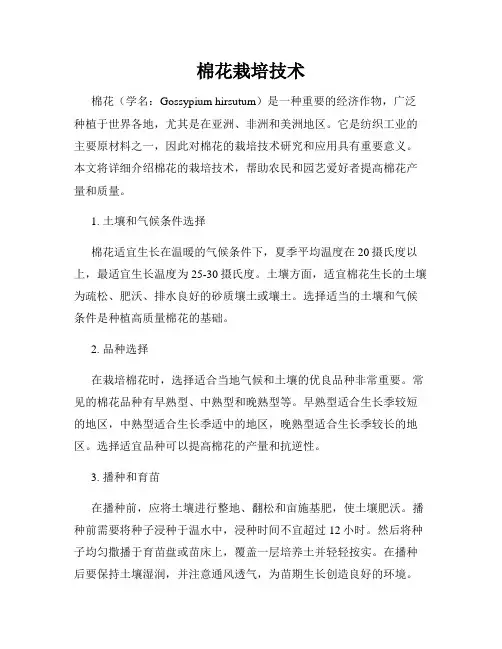 棉花栽培技术

棉花（学名：Gossypium hirsutum）是一种重要的经济作物，广泛种植于世界各地，尤其是在亚洲、非洲和美洲地区。它是纺织工业的主要原材料之一，因此对棉花的栽培技术研究和应用具有重要意义。本文将详细介绍棉花的栽培技术，帮助农民和园艺爱好者提高棉花产量和质量。

1. 土壤和气候条件选择

棉花适宜生长在温暖的气候条件下，夏季平均温度在20摄氏度以上，最适宜生长温度为25-30摄氏度。土壤方面，适宜棉花生长的土壤为疏松、肥沃、排水良好的砂质壤土或壤土。选择适当的土壤和气候条件是种植高质量棉花的基础。

2. 品种选择

在栽培棉花时，选择适合当地气候和土壤的优良品种非常重要。常见的棉花品种有早熟型、中熟型和晚熟型等。早熟型适合生长季较短的地区，中熟型适合生长季适中的地区，晚熟型适合生长季较长的地区。选择适宜品种可以提高棉花的产量和抗逆性。

3. 播种和育苗

在播种前，应将土壤进行整地、翻松和亩施基肥，使土壤肥沃。播种前需要将种子浸种于温水中，浸种时间不宜超过12小时。然后将种子均匀撒播于育苗盘或苗床上，覆盖一层培养土并轻轻按实。在播种后要保持土壤湿润，并注意通风透气，为苗期生长创造良好的环境。